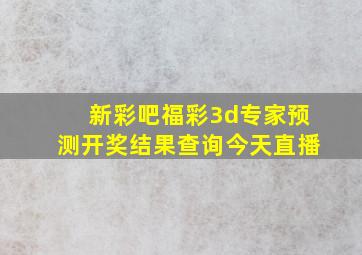 新彩吧福彩3d专家预测开奖结果查询今天直播